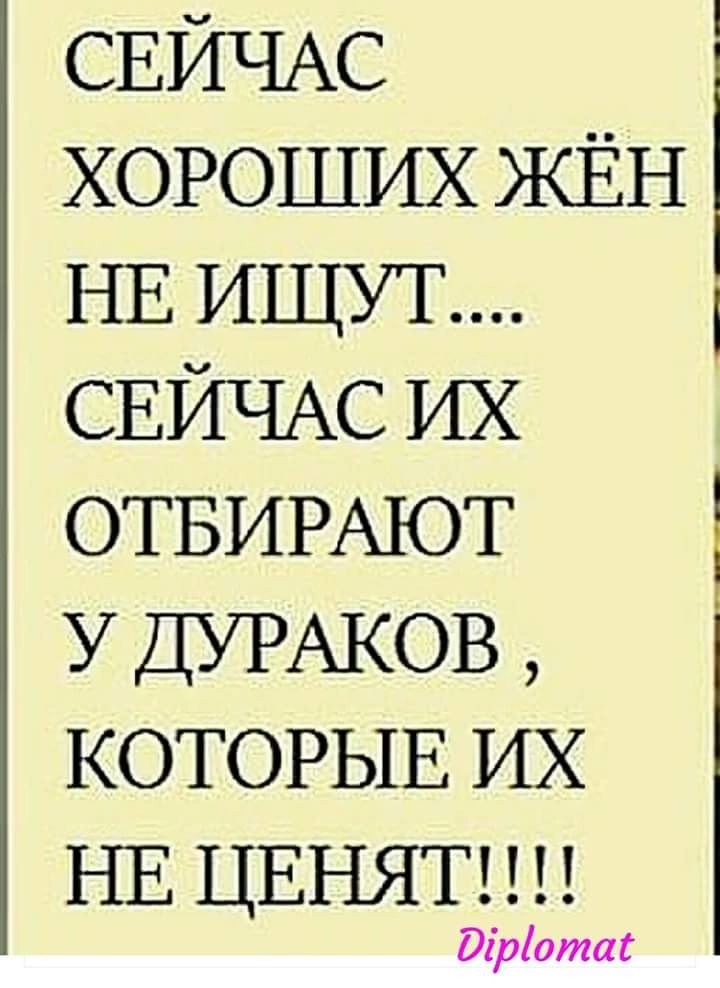 СЕЙЧАС ХОРОШИХ ЖЁН НЕ ИЩУТ.... СЕЙЧАС ИХ ОТБИРАЮТ У ДУРАКОВ , КОТОРЫЕ ИХ НЕ ЦЕНЯТ!!!!

Diplomat